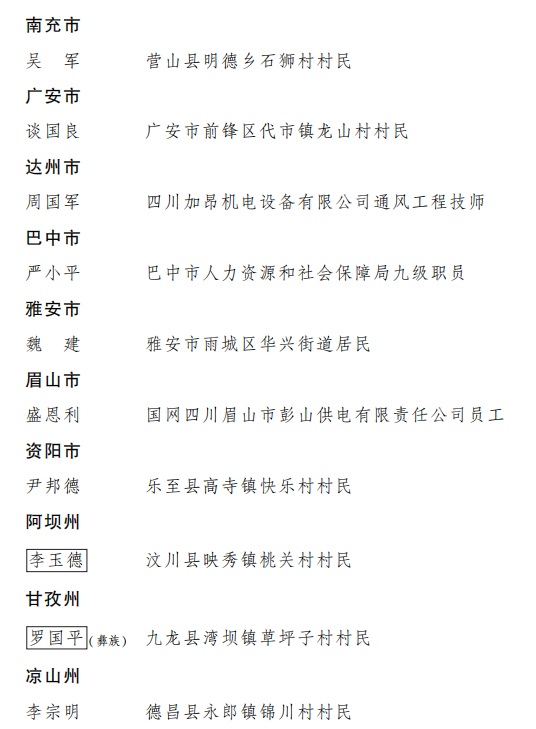 南充市

吴　军　　营山县明德乡石狮村村民

广安市

谈国良　　广安市前锋区代市镇龙山村村民

达州市

周国军　　四川加昂机电设备有限公司通风工程技师

巴中市

严小平　　巴中市人力资源和社会保障局九级职员

雅安市

魏　建　　雅安市雨城区华兴街道居民

眉山市

盛恩利　　国网四川眉山市彭山供电有限责任公司员工

资阳市

尹邦德　　乐至县高寺镇快乐村村民

阿坝州

李玉德　　汶川县映秀镇桃关村村民

甘孜州

罗国平（彝族）　九龙县湾坝镇草坪子村村民

凉山州

李宗明　　德昌县永郎镇锦川村村民